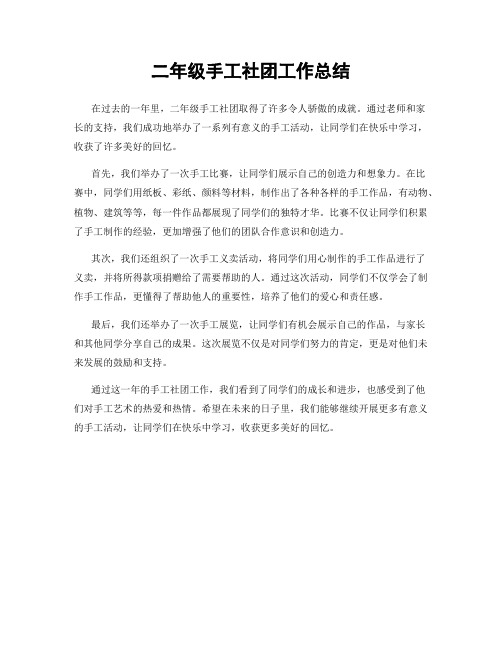 二年级手工社团工作总结

在过去的一年里，二年级手工社团取得了许多令人骄傲的成就。通过老师和家长的支持，我们成功地举办了一系列有意义的手工活动，让同学们在快乐中学习，收获了许多美好的回忆。

首先，我们举办了一次手工比赛，让同学们展示自己的创造力和想象力。在比赛中，同学们用纸板、彩纸、颜料等材料，制作出了各种各样的手工作品，有动物、植物、建筑等等，每一件作品都展现了同学们的独特才华。比赛不仅让同学们积累了手工制作的经验，更加增强了他们的团队合作意识和创造力。

其次，我们还组织了一次手工义卖活动，将同学们用心制作的手工作品进行了义卖，并将所得款项捐赠给了需要帮助的人。通过这次活动，同学们不仅学会了制作手工作品，更懂得了帮助他人的重要性，培养了他们的爱心和责任感。

最后，我们还举办了一次手工展览，让同学们有机会展示自己的作品，与家长和其他同学分享自己的成果。这次展览不仅是对同学们努力的肯定，更是对他们未来发展的鼓励和支持。

通过这一年的手工社团工作，我们看到了同学们的成长和进步，也感受到了他们对手工艺术的热爱和热情。希望在未来的日子里，我们能够继续开展更多有意义的手工活动，让同学们在快乐中学习，收获更多美好的回忆。